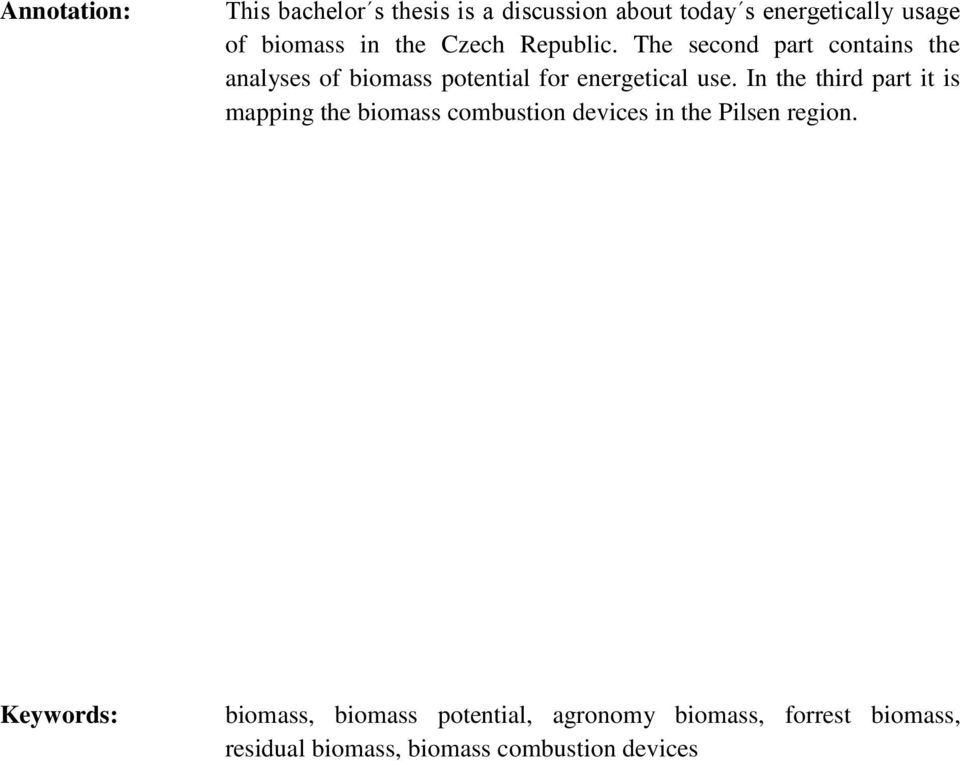 Annotation:

This bachelor´s thesis is a discussion about today´s energetically usage of biomass in the Czech Republic. The second part contains the analyses of biomass potential for energetical use. In the third part it is mapping the biomass combustion devices in the Pilsen region.

Keywords:

biomass, biomass potential, agronomy biomass, forrest biomass, residual biomass, biomass combustion devices